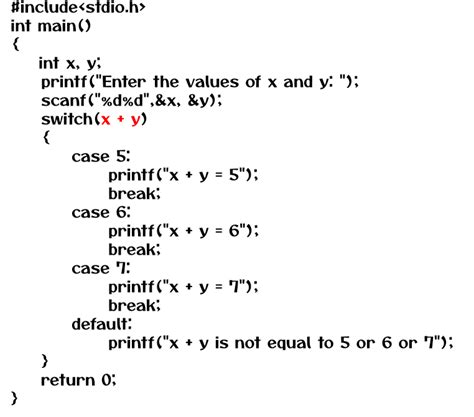 #include<stdio.h>
int main()
{
int x, y;
printf("Enter the values of x and y: ");
scanf("%d%d",&x, &y);
switch(x + y)
{
case 5:
printf("x + y = 5");
break;
case 6:
printf("x + y = 6");
break;
case 7:
printf("x + y = 7");
break;
default:
printf("x + y is not equal to 5 or 6 or 7");
}
return 0;
}